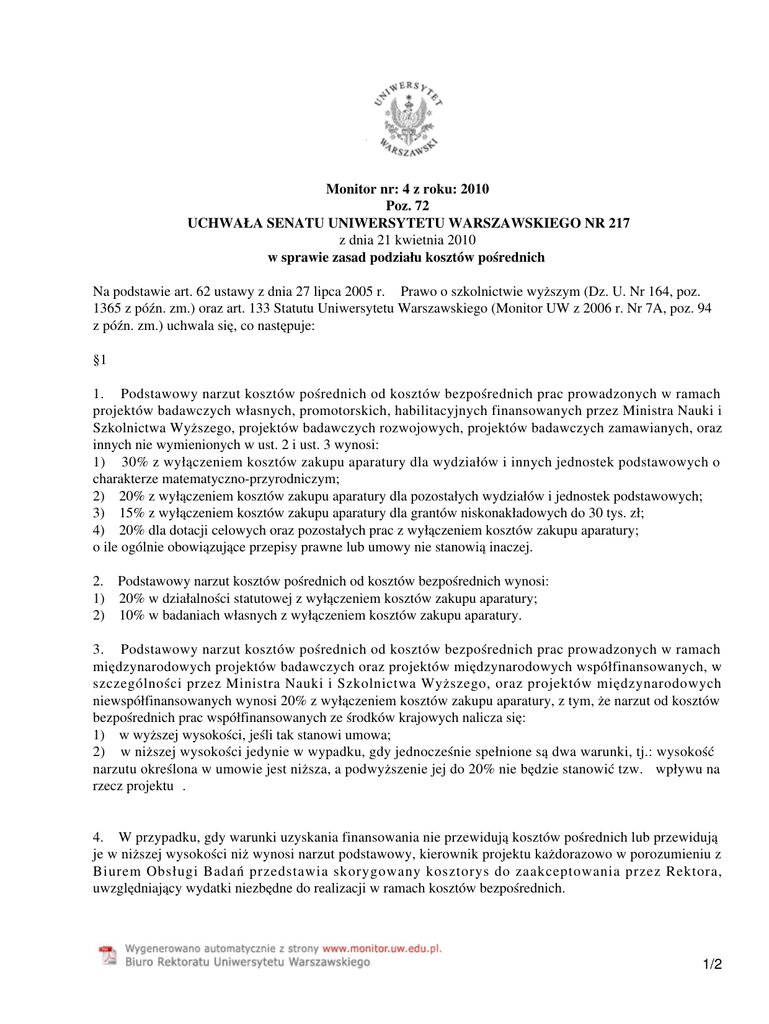 UNIWERSYTET WARSZAWSKI

Monitor nr: 4 z roku: 2010
Poz. 72
UCHWAŁA SENATU UNIWERSYTETU WARSZAWSKIEGO NR 217
z dnia 21 kwietnia 2010
w sprawie zasad podziału kosztów pośrednich

Na podstawie art. 62 ustawy z dnia 27 lipca 2005 r. Prawo o szkolnictwie wyższym (Dz. U. Nr 164, poz. 1365 z późn. zm.) oraz art. 133 Statutu Uniwersytetu Warszawskiego (Monitor UW z 2006 r. Nr 7A, poz. 94 z późn. zm.) uchwala się, co następuje:

§1

1. Podstawowy narzut kosztów pośrednich od kosztów bezpośrednich prac prowadzonych w ramach projektów badawczych własnych, promotorskich, habilitacyjnych finansowanych przez Ministra Nauki i Szkolnictwa Wyższego, projektów badawczych rozwojowych, projektów badawczych zamawianych, oraz innych nie wymienionych w ust. 2 i ust. 3 wynosi:
1) 30% z wyłączeniem kosztów zakupu aparatury dla wydziałów i innych jednostek podstawowych o charakterze matematyczno-przyrodniczym;
2) 20% z wyłączeniem kosztów zakupu aparatury dla pozostałych wydziałów i jednostek podstawowych;
3) 15% z wyłączeniem kosztów zakupu aparatury dla grantów niskonakładowych do 30 tys. zł;
4) 20% dla dotacji celowych oraz pozostałych prac z wyłączeniem kosztów zakupu aparatury;
o ile ogólnie obowiązujące przepisy prawne lub umowy nie stanowią inaczej.

2. Podstawowy narzut kosztów pośrednich od kosztów bezpośrednich wynosi:
1) 20% w działalności statutowej z wyłączeniem kosztów zakupu aparatury;
2) 10% w badaniach własnych z wyłączeniem kosztów zakupu aparatury.

3. Podstawowy narzut kosztów pośrednich od kosztów bezpośrednich prac prowadzonych w ramach międzynarodowych projektów badawczych oraz projektów międzynarodowych współfinansowanych, w szczególności przez Ministra Nauki i Szkolnictwa Wyższego, oraz projektów międzynarodowych niewspółfinansowanych wynosi 20% z wyłączeniem kosztów zakupu aparatury, z tym, że narzut od kosztów bezpośrednich prac współfinansowanych ze środków krajowych nalicza się:
1) w wyższej wysokości, jeśli tak stanowi umowa;
2) w niższej wysokości jedynie w wypadku, gdy jednocześnie spełnione są dwa warunki, tj.: wysokość narzutu określona w umowie jest niższa, a podwyższenie jej do 20% nie będzie stanowić tzw. wpływu na rzecz projektu .

4. W przypadku, gdy warunki uzyskania finansowania nie przewidują kosztów pośrednich lub przewidują je w niższej wysokości niż wynosi narzut podstawowy, kierownik projektu każdorazowo w porozumieniu z Biurem Obsługi Badań przedstawia skorygowany kosztorys do zaakceptowania przez Rektora, uwzględniający wydatki niezbędne do realizacji w ramach kosztów bezpośrednich.

Wygenerowano automatycznie z strony www.monitor.uw.edu.pl.
Biuro Rektoratu Uniwersytetu Warszawskiego

1/2